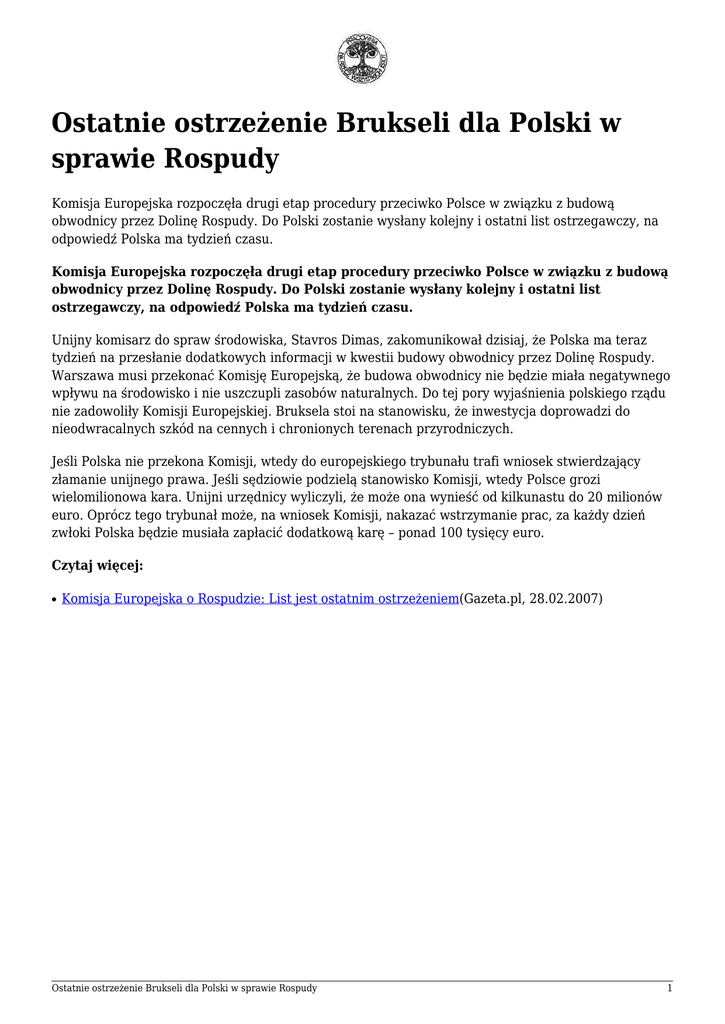 Ostatnie ostrzeżenie Brukseli dla Polski w sprawie Rospudy

Komisja Europejska rozpoczęła drugi etap procedury przeciwko Polsce w związku z budową obwodnicy przez Dolinę Rospudy. Do Polski zostanie wysłany kolejny i ostatni list ostrzegawczy, na odpowiedź Polska ma tydzień czasu.

Komisja Europejska rozpoczęła drugi etap procedury przeciwko Polsce w związku z budową obwodnicy przez Dolinę Rospudy. Do Polski zostanie wysłany kolejny i ostatni list ostrzegawczy, na odpowiedź Polska ma tydzień czasu.

Unijny komisarz do spraw środowiska, Stavros Dimas, zakomunikował dzisiaj, że Polska ma teraz tydzień na przesłanie dodatkowych informacji w kwestii budowy obwodnicy przez Dolinę Rospudy. Warszawa musi przekonać Komisję Europejską, że budowa obwodnicy nie będzie miała negatywnego wpływu na środowisko i nie uszczupli zasobów naturalnych. Do tej pory wyjaśnienia polskiego rządu nie zadowoliły Komisji Europejskiej. Bruksela stoi na stanowisku, że inwestycja doprowadzi do nieodwracalnych szkód na cennych i chronionych terenach przyrodniczych.

Jeśli Polska nie przekona Komisji, wtedy do europejskiego trybunału trafi wniosek stwierdzający złamanie unijnego prawa. Jeśli sędziowie podzielą stanowisko Komisji, wtedy Polsce grozi wielomilionowa kara. Unijni urzędnicy wyliczyli, że może ona wynieść od kilkunastu do 20 milionów euro. Oprócz tego trybunał może, na wniosek Komisji, nakazać wstrzymanie prac, za każdy dzień zwłoki Polska będzie musiała zapłacić dodatkową karę – ponad 100 tysięcy euro.

Czytaj więcej:

• Komisja Europejska o Rospudzie: List jest ostatnim ostrzeżeniem(Gazeta.pl, 28.02.2007)

Ostatnie ostrzeżenie Brukseli dla Polski w sprawie Rospudy 1